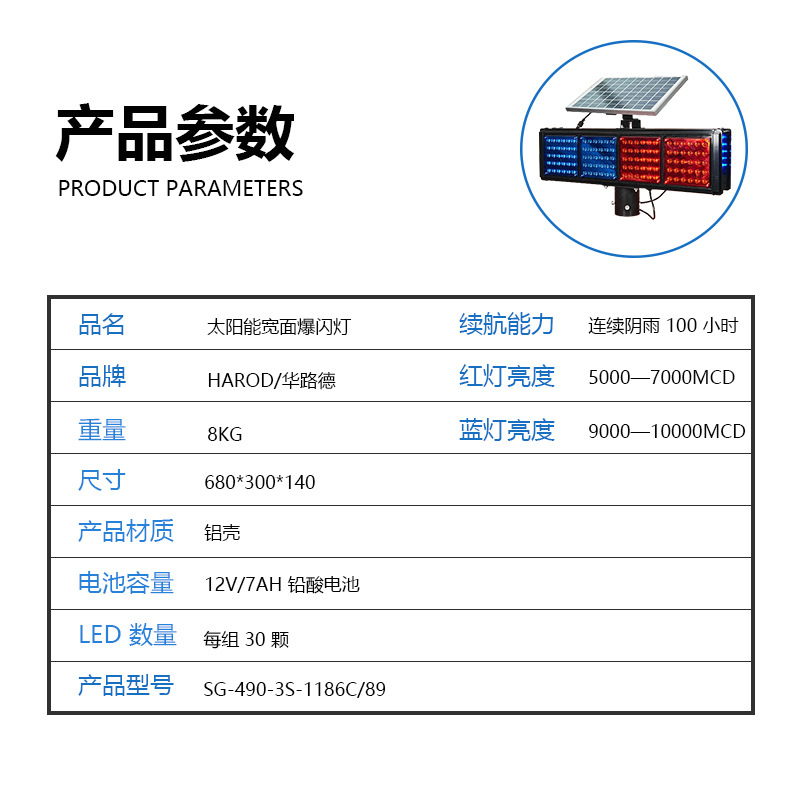 产品参数
PRODUCT PARAMETERS

| 品名 | 太阳能宽面爆闪灯 | 续航能力 | 连续阴雨 100 小时 |
|---|---|---|---|
| 品牌 | HAROD/华路德 | 红灯亮度 | 5000—7000MCD |
| 重量 | 8KG | 蓝灯亮度 | 9000—10000MCD |
| 尺寸 | 680*300*140 | | |
| 产品材质 | 铝壳 | | |
| 电池容量 | 12V/7AH 铅酸电池 | | |
| LED 数量 | 每组 30 颗 | | |
| 产品型号 | SG-490-3S-1186C/89 | | |